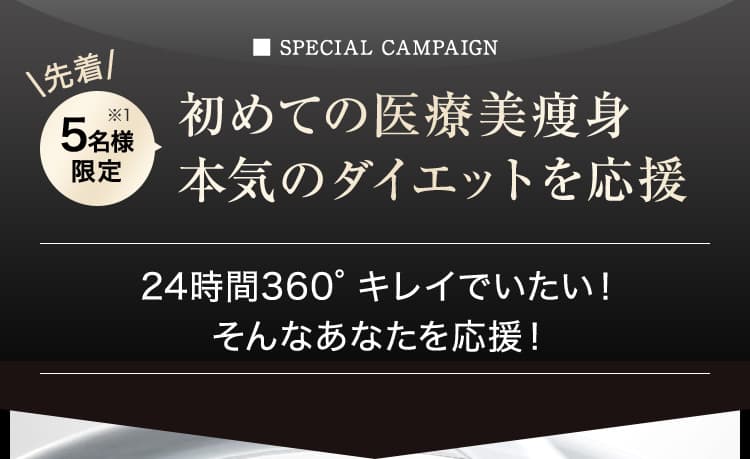 ■ SPECIAL CAMPAIGN

\先着/

※1
5名様
限定

初めての医療美痩身
本気のダイエットを応援

24時間360° キレイでいたい！
そんなあなたを応援！